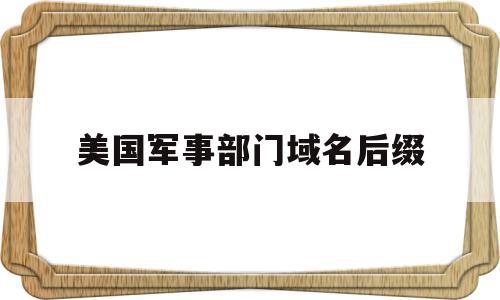 美国军事部门域名后缀